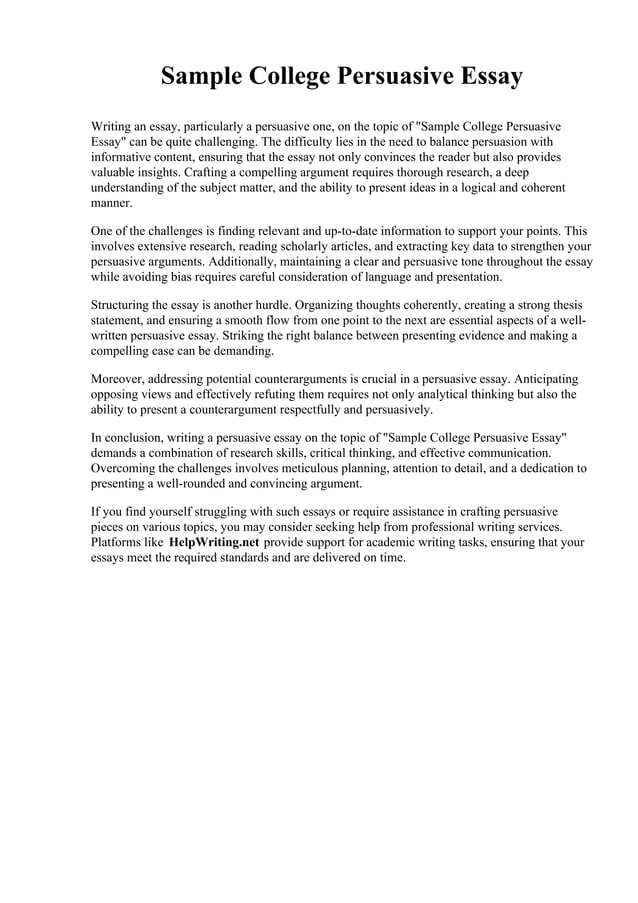 Sample College Persuasive Essay

Writing an essay, particularly a persuasive one, on the topic of "Sample College Persuasive Essay" can be quite challenging. The difficulty lies in the need to balance persuasion with informative content, ensuring that the essay not only convinces the reader but also provides valuable insights. Crafting a compelling argument requires thorough research, a deep understanding of the subject matter, and the ability to present ideas in a logical and coherent manner.

One of the challenges is finding relevant and up-to-date information to support your points. This involves extensive research, reading scholarly articles, and extracting key data to strengthen your persuasive arguments. Additionally, maintaining a clear and persuasive tone throughout the essay while avoiding bias requires careful consideration of language and presentation.

Structuring the essay is another hurdle. Organizing thoughts coherently, creating a strong thesis statement, and ensuring a smooth flow from one point to the next are essential aspects of a well-written persuasive essay. Striking the right balance between presenting evidence and making a compelling case can be demanding.

Moreover, addressing potential counterarguments is crucial in a persuasive essay. Anticipating opposing views and effectively refuting them requires not only analytical thinking but also the ability to present a counterargument respectfully and persuasively.

In conclusion, writing a persuasive essay on the topic of "Sample College Persuasive Essay" demands a combination of research skills, critical thinking, and effective communication. Overcoming the challenges involves meticulous planning, attention to detail, and a dedication to presenting a well-rounded and convincing argument.

If you find yourself struggling with such essays or require assistance in crafting persuasive pieces on various topics, you may consider seeking help from professional writing services. Platforms like HelpWriting.net provide support for academic writing tasks, ensuring that your essays meet the required standards and are delivered on time.